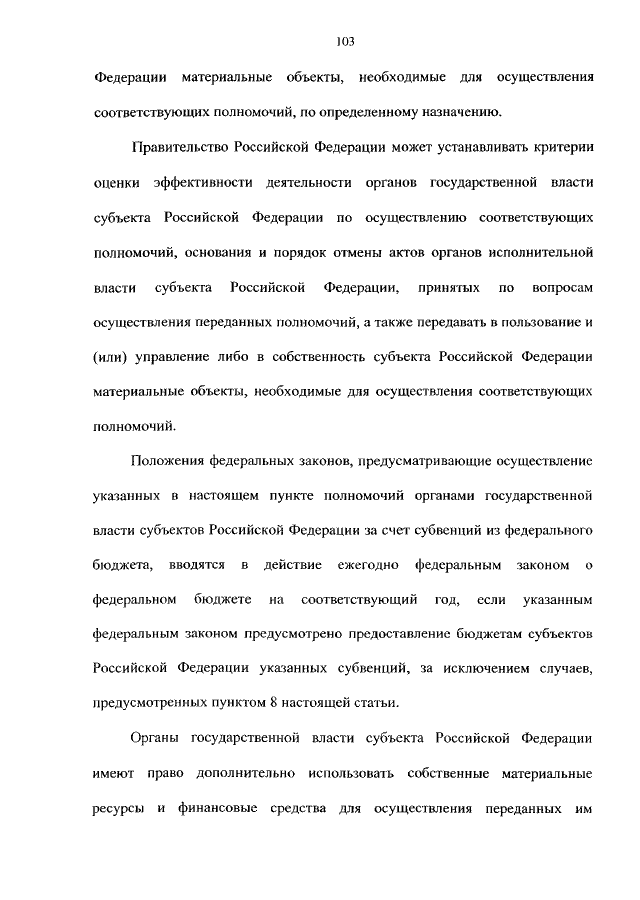 103

Федерации материальные объекты, необходимые для осуществления соответствующих полномочий, по определенному назначению.

Правительство Российской Федерации может устанавливать критерии оценки эффективности деятельности органов государственной власти субъекта Российской Федерации по осуществлению соответствующих полномочий, основания и порядок отмены актов органов исполнительной власти субъекта Российской Федерации, принятых по вопросам осуществления переданных полномочий, а также передавать в пользование и (или) управление либо в собственность субъекта Российской Федерации материальные объекты, необходимые для осуществления соответствующих полномочий.

Положения федеральных законов, предусматривающие осуществление указанных в настоящем пункте полномочий органами государственной власти субъектов Российской Федерации за счет субвенций из федерального бюджета, вводятся в действие ежегодно федеральным законом о федеральном бюджете на соответствующий год, если указанным федеральным законом предусмотрено предоставление бюджетам субъектов Российской Федерации указанных субвенций, за исключением случаев, предусмотренных пунктом 8 настоящей статьи.

Органы государственной власти субъекта Российской Федерации имеют право дополнительно использовать собственные материальные ресурсы и финансовые средства для осуществления переданных им